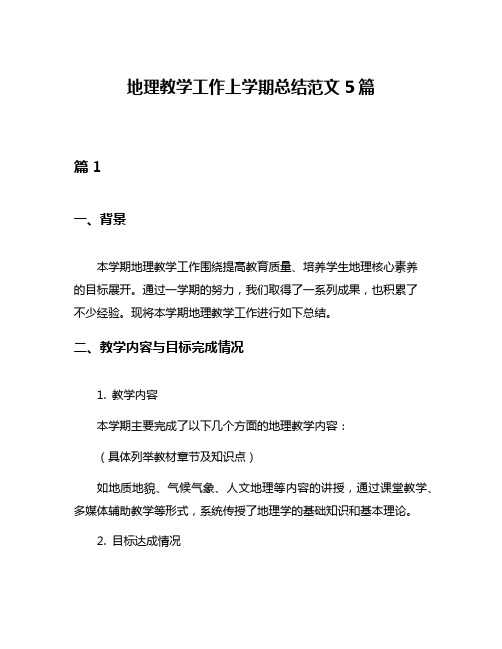 地理教学工作上学期总结范文 5 篇

篇 1

一、背景

本学期地理教学工作围绕提高教育质量、培养学生地理核心素养的目标展开。通过一学期的努力，我们取得了一系列成果，也积累了不少经验。现将本学期地理教学工作进行如下总结。

二、教学内容与目标完成情况

1. 教学内容

本学期主要完成了以下几个方面的地理教学内容：

（具体列举教材章节及知识点）

如地质地貌、气候气象、人文地理等内容的讲授，通过课堂教学、多媒体辅助教学等形式，系统传授了地理学的基础知识和基本理论。

2. 目标达成情况